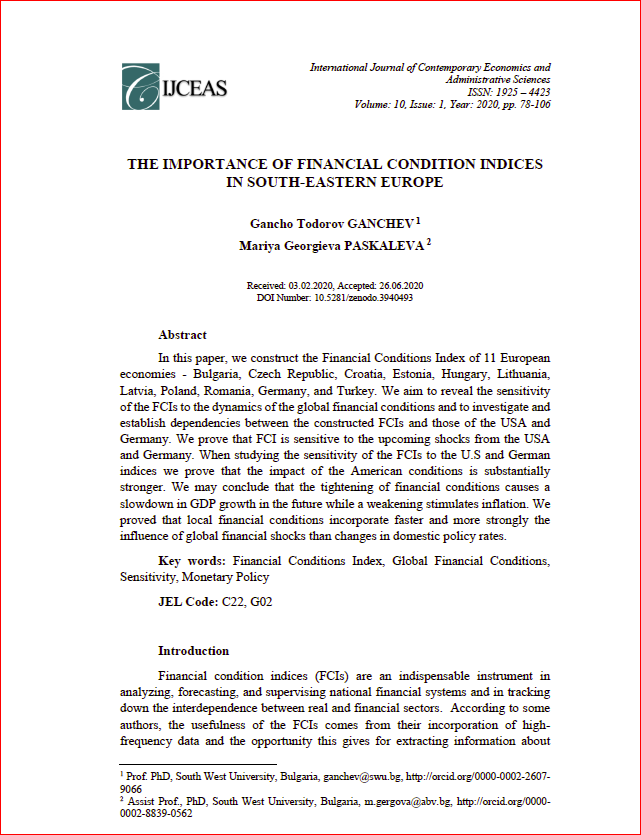 IJCEAS

International Journal of Contemporary Economics and Administrative Sciences
ISSN: 1925 – 4423
Volume: 10, Issue: 1, Year: 2020, pp. 78-106

THE IMPORTANCE OF FINANCIAL CONDITION INDICES IN SOUTH-EASTERN EUROPE

Gancho Todorov GANCHEV $^1$
Mariya Georgieva PASKALEVA $^2$

Received: 03.02.2020, Accepted: 26.06.2020
DOI Number: 10.5281/zenodo.3940493

Abstract

In this paper, we construct the Financial Conditions Index of 11 European economies - Bulgaria, Czech Republic, Croatia, Estonia, Hungary, Lithuania, Latvia, Poland, Romania, Germany, and Turkey. We aim to reveal the sensitivity of the FCIs to the dynamics of the global financial conditions and to investigate and establish dependencies between the constructed FCIs and those of the USA and Germany. We prove that FCI is sensitive to the upcoming shocks from the USA and Germany. When studying the sensitivity of the FCIs to the U.S and German indices we prove that the impact of the American conditions is substantially stronger. We may conclude that the tightening of financial conditions causes a slowdown in GDP growth in the future while a weakening stimulates inflation. We proved that local financial conditions incorporate faster and more strongly the influence of global financial shocks than changes in domestic policy rates.

Key words: Financial Conditions Index, Global Financial Conditions, Sensitivity, Monetary Policy

JEL Code: C22, G02

Introduction

Financial condition indices (FCIs) are an indispensable instrument in analyzing, forecasting, and supervising national financial systems and in tracking down the interdependence between real and financial sectors. According to some authors, the usefulness of the FCIs comes from their incorporation of high-frequency data and the opportunity this gives for extracting information about

$^1$ Prof. PhD, South West University, Bulgaria, ganchev@swu.bg, http://orcid.org/0000-0002-2607-9066
$^2$ Assist Prof., PhD, South West University, Bulgaria, m.gergova@abv.bg, http://orcid.org/0000-0002-8839-0562